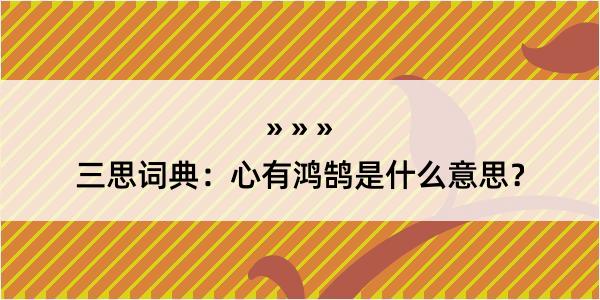 » » »
三思词典：心有鸿鹄是什么意思？